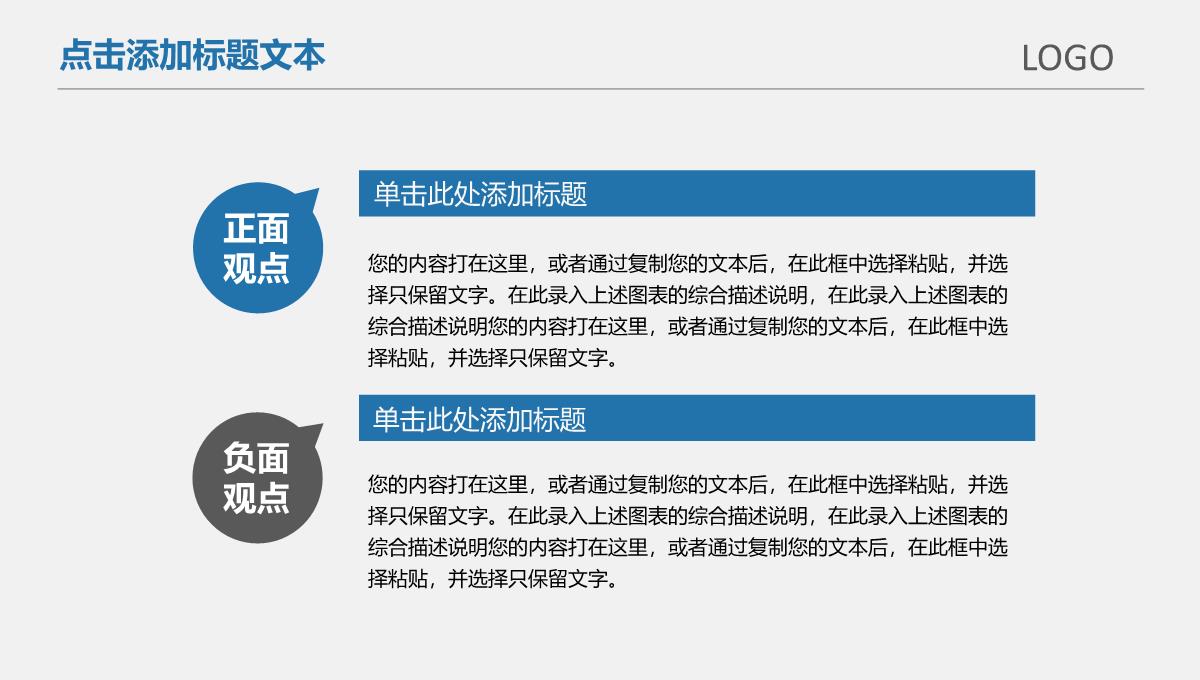 点击添加标题文本

LOGO

正面观点

单击此处添加标题

您的内容打在这里，或者通过复制您的文本后，在此框中选择粘贴，并选择只保留文字。在此录入上述图表的综合描述说明，在此录入上述图表的综合描述说明您的内容打在这里，或者通过复制您的文本后，在此框中选择粘贴，并选择只保留文字。

负面观点

单击此处添加标题

您的内容打在这里，或者通过复制您的文本后，在此框中选择粘贴，并选择只保留文字。在此录入上述图表的综合描述说明，在此录入上述图表的综合描述说明您的内容打在这里，或者通过复制您的文本后，在此框中选择粘贴，并选择只保留文字。